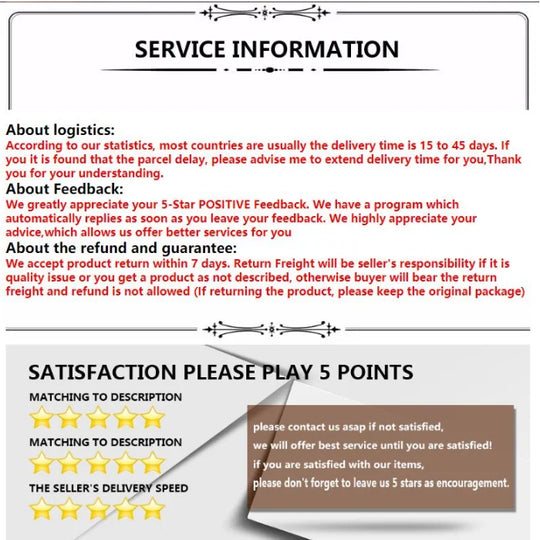 SERVICE INFORMATION

About logistics:

According to our statistics, most countries are usually the delivery time is 15 to 45 days. If you it is found that the parcel delay, please advise me to extend delivery time for you,Thank you for your understanding.

About Feedback:

We greatly appreciate your 5-Star POSITIVE Feedback. We have a program which automatically replies as soon as you leave your feedback. We highly appreciate your advice,which allows us offer better services for you

About the refund and guarantee:

We accept product return within 7 days. Return Freight will be seller's responsibility if it is quality issue or you get a product as not described, otherwise buyer will bear the return freight and refund is not allowed (If returning the product, please keep the original package)

SATISFACTION PLEASE PLAY 5 POINTS

MATCHING TO DESCRIPTION

MATCHING TO DESCRIPTION

THE SELLER'S DELIVERY SPEED

please contact us asap if not satisfied,
we will offer best service until you are satisfied!
if you are satisfied with our items,
please don't forget to leave us 5 stars as encouragement.